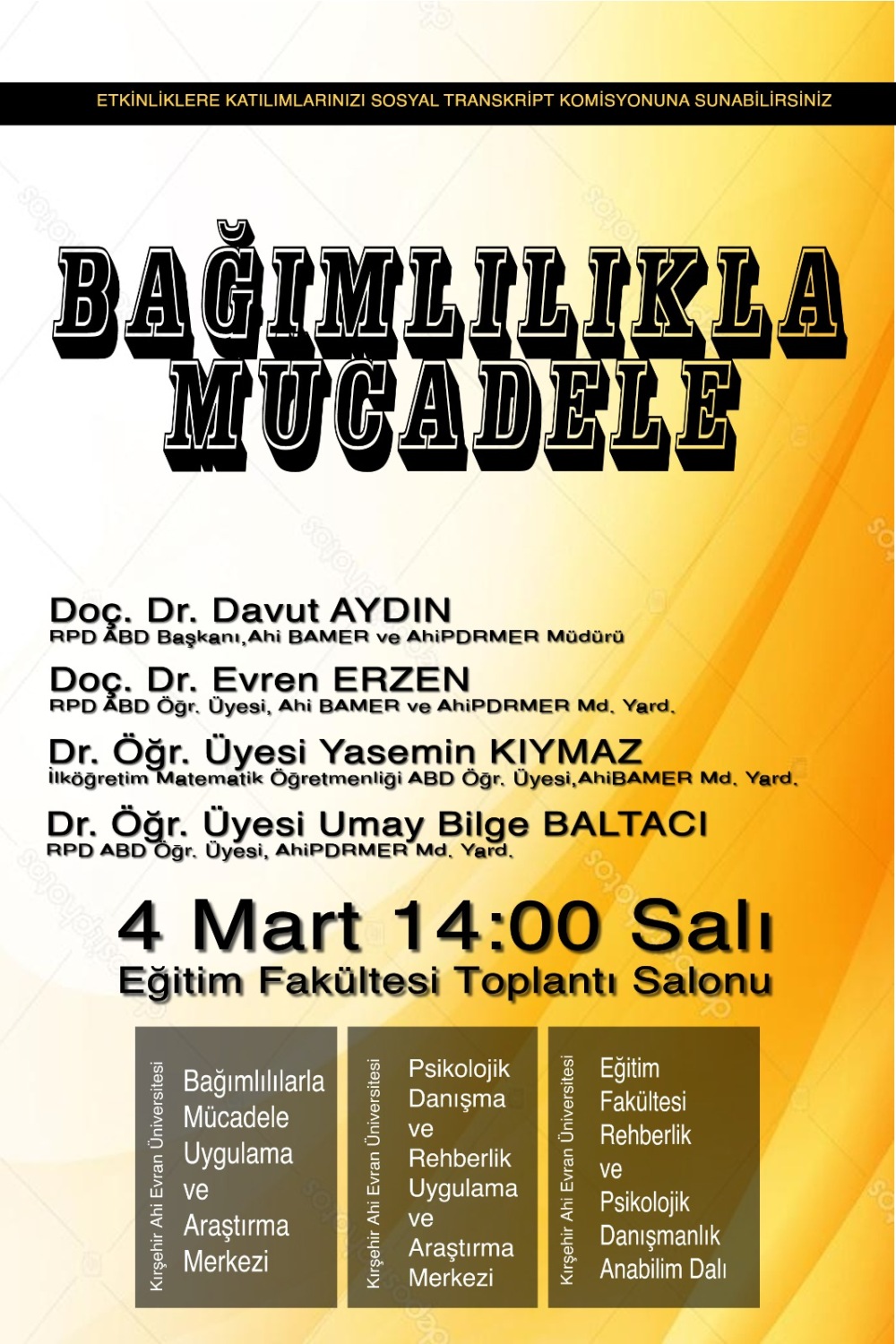 ETKİNLİKLERE KATILIMLARINIZI SOSYAL TRANSKRİPT KOMİSYONUNA SUNABİLİRSİNİZ

BAĞIMLILIKLA MÜCADELE

Doç. Dr. Davut AYDIN
RPD ABD Başkanı,Ahi BAMER ve AhiPDRMER Müdürü

Doç. Dr. Evren ERZEN
RPD ABD Öğr. Üyesi, Ahi BAMER ve AhiPDRMER Md. Yard.

Dr. Öğr. Üyesi Yasemin KIYMAZ
İlköğretim Matematik Öğretmenliği ABD Öğr. Üyesi,AhiBAMER Md. Yard.

Dr. Öğr. Üyesi Umay Bilge BALTACI
RPD ABD Öğr. Üyesi, AhiPDRMER Md. Yard.

4 Mart 14:00 Salı
Eğitim Fakültesi Toplantı Salonu

Kırşehir Ahi Evran Üniversitesi
Bağımlılılarla Mücadele Uygulama ve Araştırma Merkezi

Kırşehir Ahi Evran Üniversitesi
Psikolojik Danışma ve Rehberlik Uygulama ve Araştırma Merkezi

Kırşehir Ahi Evran Üniversitesi
Eğitim Fakültesi Rehberlik ve Psikolojik Danışmanlık Anabilim Dalı